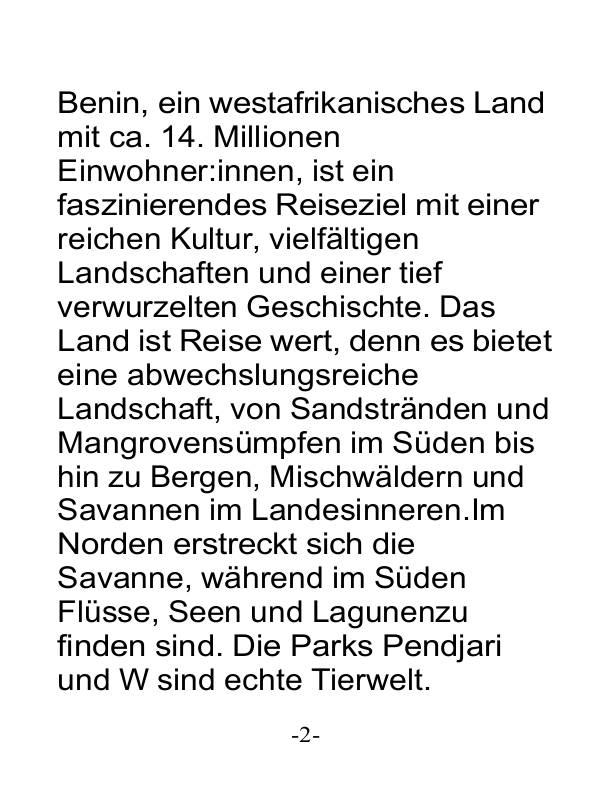 Benin, ein westafrikanisches Land mit ca. 14. Millionen Einwohner:innen, ist ein faszinierendes Reiseziel mit einer reichen Kultur, vielfältigen Landschaften und einer tief verwurzelten Geschischte. Das Land ist Reise wert, denn es bietet eine abwechslungsreiche Landschaft, von Sandstränden und Mangrovensümpfen im Süden bis hin zu Bergen, Mischwäldern und Savannen im Landesinneren.Im Norden erstreckt sich die Savanne, während im Süden Flüsse, Seen und Lagunenzu finden sind. Die Parks Pendjari und W sind echte Tierwelt.

-2-